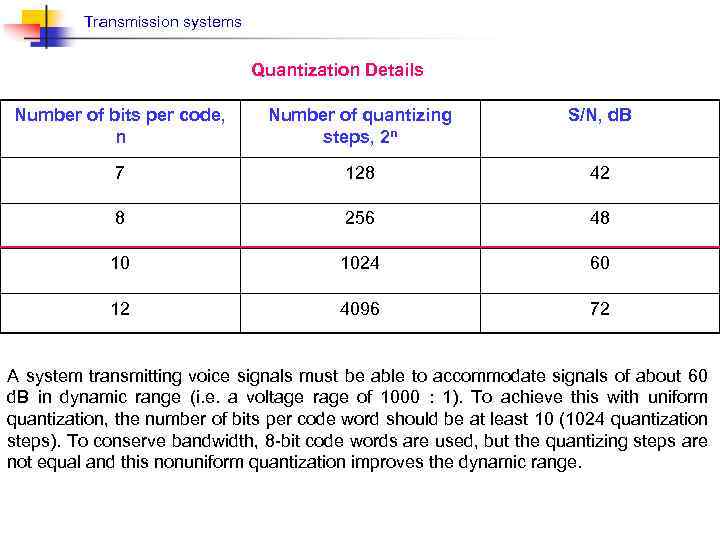 Transmission systems

Quantization Details

| Number of bits per code, n | Number of quantizing steps, $2^n$ | S/N, dB |
|---|---|---|
| 7 | 128 | 42 |
| 8 | 256 | 48 |
| 10 | 1024 | 60 |
| 12 | 4096 | 72 |

A system transmitting voice signals must be able to accommodate signals of about 60 dB in dynamic range (i.e. a voltage rage of 1000 : 1). To achieve this with uniform quantization, the number of bits per code word should be at least 10 (1024 quantization steps). To conserve bandwidth, 8-bit code words are used, but the quantizing steps are not equal and this nonuniform quantization improves the dynamic range.